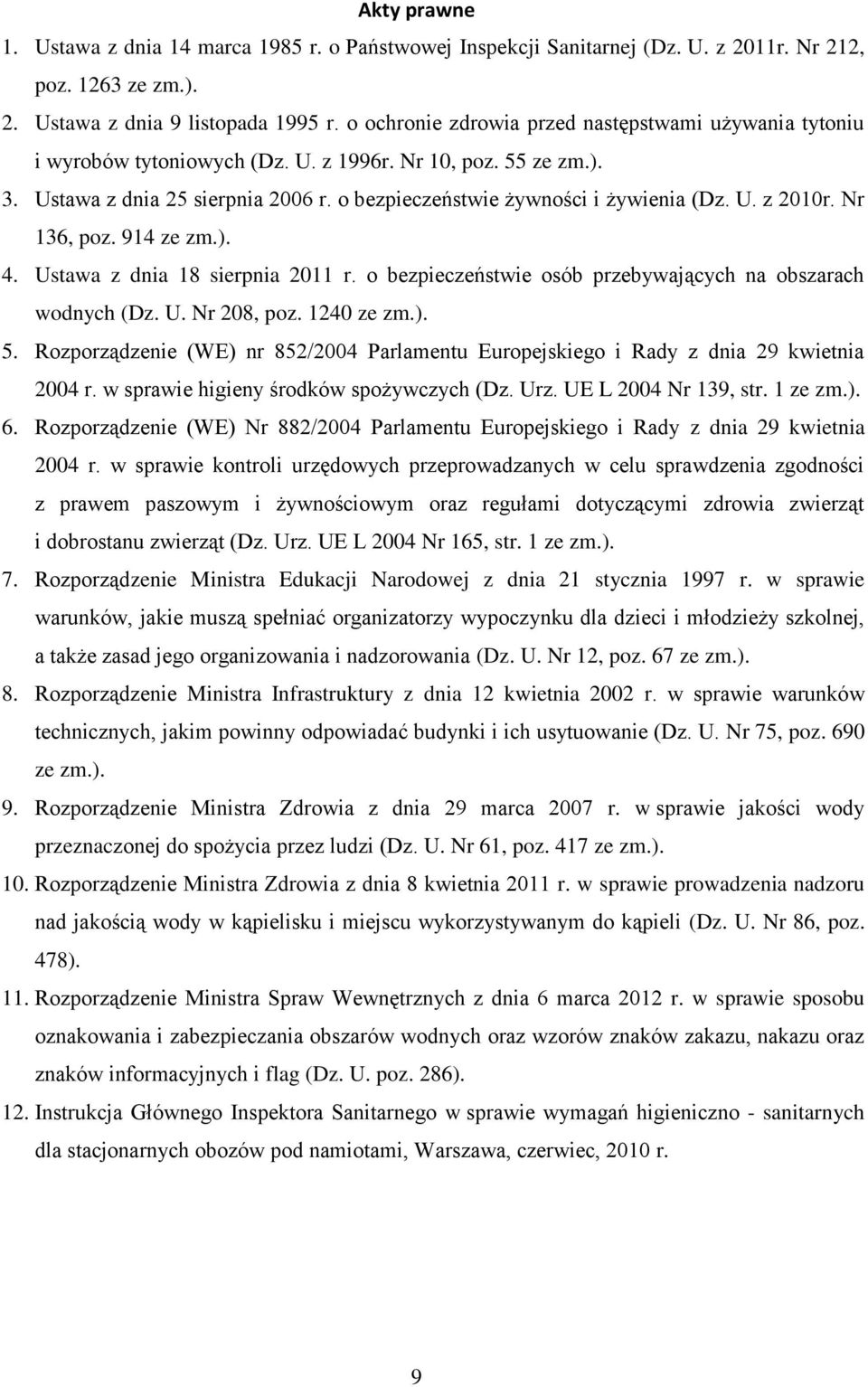 Akty prawne

1. Ustawa z dnia 14 marca 1985 r. o Państwowej Inspekcji Sanitarnej (Dz. U. z 2011r. Nr 212, poz. 1263 ze zm.).
2. Ustawa z dnia 9 listopada 1995 r. o ochronie zdrowia przed następstwami używania tytoniu i wyrobów tytoniowych (Dz. U. z 1996r. Nr 10, poz. 55 ze zm.).
3. Ustawa z dnia 25 sierpnia 2006 r. o bezpieczeństwie żywności i żywienia (Dz. U. z 2010r. Nr 136, poz. 914 ze zm.).
4. Ustawa z dnia 18 sierpnia 2011 r. o bezpieczeństwie osób przebywających na obszarach wodnych (Dz. U. Nr 208, poz. 1240 ze zm.).
5. Rozporządzenie (WE) nr 852/2004 Parlamentu Europejskiego i Rady z dnia 29 kwietnia 2004 r. w sprawie higieny środków spożywczych (Dz. Urz. UE L 2004 Nr 139, str. 1 ze zm.).
6. Rozporządzenie (WE) Nr 882/2004 Parlamentu Europejskiego i Rady z dnia 29 kwietnia 2004 r. w sprawie kontroli urzędowych przeprowadzanych w celu sprawdzenia zgodności z prawem paszowym i żywnościowym oraz regułami dotyczącymi zdrowia zwierząt i dobrostanu zwierząt (Dz. Urz. UE L 2004 Nr 165, str. 1 ze zm.).
7. Rozporządzenie Ministra Edukacji Narodowej z dnia 21 stycznia 1997 r. w sprawie warunków, jakie muszą spełniać organizatorzy wypoczynku dla dzieci i młodzieży szkolnej, a także zasad jego organizowania i nadzorowania (Dz. U. Nr 12, poz. 67 ze zm.).
8. Rozporządzenie Ministra Infrastruktury z dnia 12 kwietnia 2002 r. w sprawie warunków technicznych, jakim powinny odpowiadać budynki i ich usytuowanie (Dz. U. Nr 75, poz. 690 ze zm.).
9. Rozporządzenie Ministra Zdrowia z dnia 29 marca 2007 r. w sprawie jakości wody przeznaczonej do spożycia przez ludzi (Dz. U. Nr 61, poz. 417 ze zm.).
10. Rozporządzenie Ministra Zdrowia z dnia 8 kwietnia 2011 r. w sprawie prowadzenia nadzoru nad jakością wody w kąpielisku i miejscu wykorzystywanym do kąpieli (Dz. U. Nr 86, poz. 478).
11. Rozporządzenie Ministra Spraw Wewnętrznych z dnia 6 marca 2012 r. w sprawie sposobu oznakowania i zabezpieczania obszarów wodnych oraz wzorów znaków zakazu, nakazu oraz znaków informacyjnych i flag (Dz. U. poz. 286).
12. Instrukcja Głównego Inspektora Sanitarnego w sprawie wymagań higieniczno - sanitarnych dla stacjonarnych obozów pod namiotami, Warszawa, czerwiec, 2010 r.

9